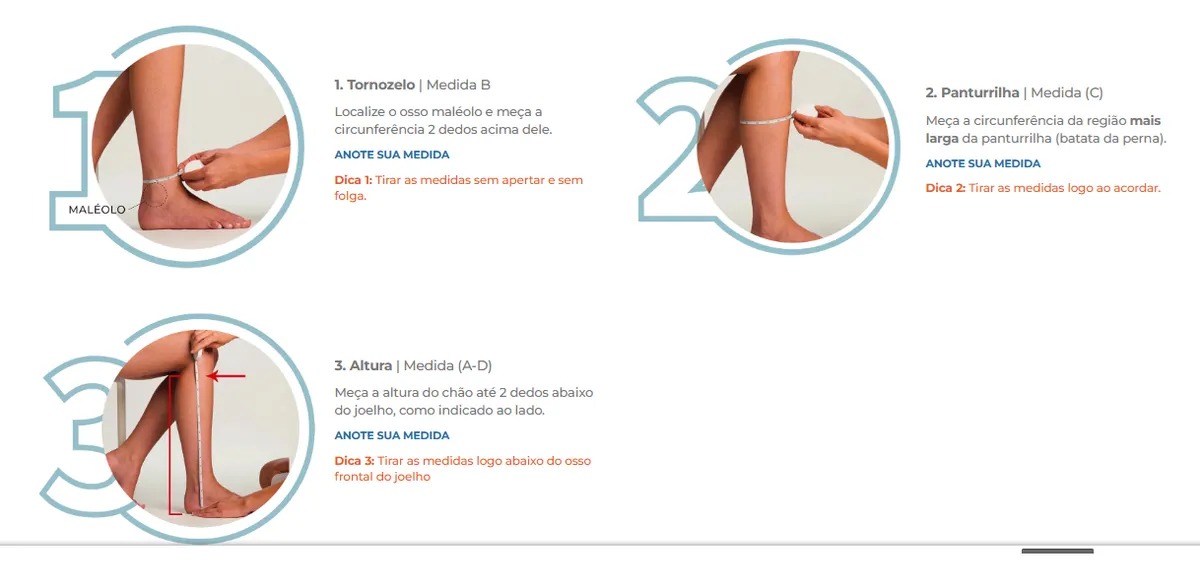 1

MALÉOLO

1. Tornozelo | Medida B

Localize o osso maléolo e meça a circunferência 2 dedos acima dele.

ANOTE SUA MEDIDA

Dica 1: Tirar as medidas sem apertar e sem folga.

2

2. Panturrilha | Medida (C)

Meça a circunferência da região mais larga da panturrilha (batata da perna).

ANOTE SUA MEDIDA

Dica 2: Tirar as medidas logo ao acordar.

3

3. Altura | Medida (A-D)

Meça a altura do chão até 2 dedos abaixo do joelho, como indicado ao lado.

ANOTE SUA MEDIDA

Dica 3: Tirar as medidas logo abaixo do osso frontal do joelho